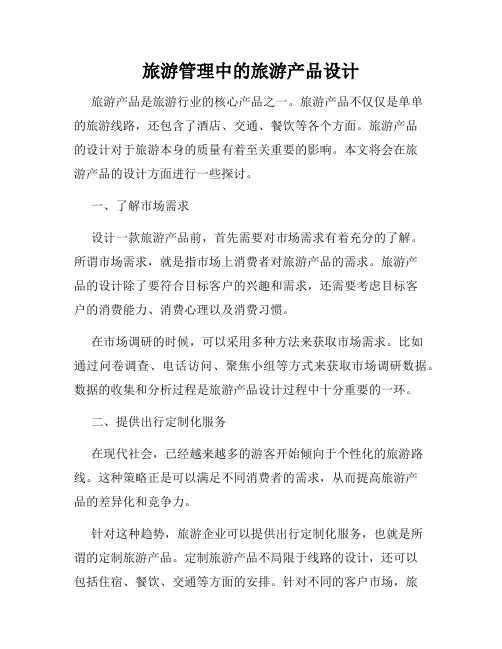 旅游管理中的旅游产品设计

旅游产品是旅游行业的核心产品之一。旅游产品不仅仅是单单的旅游线路，还包含了酒店、交通、餐饮等各个方面。旅游产品的设计对于旅游本身的质量有着至关重要的影响。本文将会在旅游产品的设计方面进行一些探讨。

一、了解市场需求

设计一款旅游产品前，首先需要对市场需求有着充分的了解。所谓市场需求，就是指市场上消费者对旅游产品的需求。旅游产品的设计除了要符合目标客户的兴趣和需求，还需要考虑目标客户的消费能力、消费心理以及消费习惯。

在市场调研的时候，可以采用多种方法来获取市场需求。比如通过问卷调查、电话访问、聚焦小组等方式来获取市场调研数据。数据的收集和分析过程是旅游产品设计过程中十分重要的一环。

二、提供出行定制化服务

在现代社会，已经越来越多的游客开始倾向于个性化的旅游路线。这种策略正是可以满足不同消费者的需求，从而提高旅游产品的差异化和竞争力。

针对这种趋势，旅游企业可以提供出行定制化服务，也就是所谓的定制旅游产品。定制旅游产品不局限于线路的设计，还可以包括住宿、餐饮、交通等方面的安排。针对不同的客户市场，旅